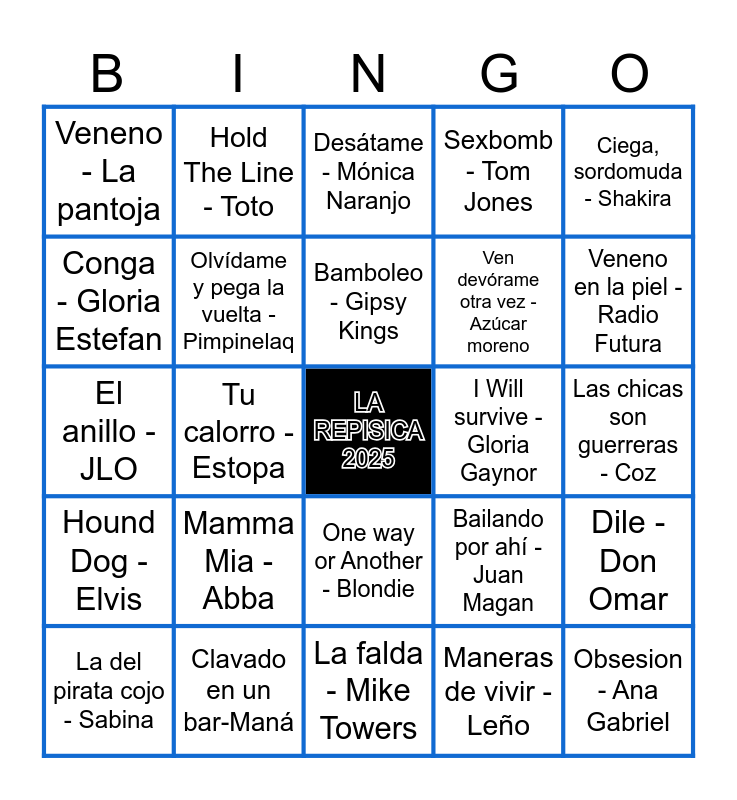 | B | I | N | G | O |
|---|---|---|---|---|
| Veneno - La pantoja | Hold The Line - Toto | Desátame - Mónica Naranjo | Sexbomb - Tom Jones | Ciega, sordomuda - Shakira |
| Conga - Gloria Estefan | Olvídame y pega la vuelta - Pimpinelaq | Bamboleo - Gipsy Kings | Ven devórame otra vez - Azúcar moreno | Veneno en la piel - Radio Futura |
| El anillo - JLO | Tu calorro - Estopa | LA REPISICA 2025 | I Will survive - Gloria Gaynor | Las chicas son guerreras - Coz |
| Hound Dog - Elvis | Mamma Mia - Abba | One way or Another - Blondie | Bailando por ahí - Juan Magan | Dile - Don Omar |
| La del pirata cojo - Sabina | Clavado en un bar-Maná | La falda - Mike Towers | Maneras de vivir - Leño | Obsesion - Ana Gabriel |